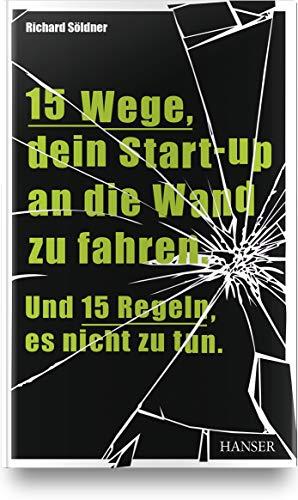 Richard Söldner

15 Wege, dein Start-up an die Wand zu fahren.

Und 15 Regeln, es nicht zu tun.

HANSER